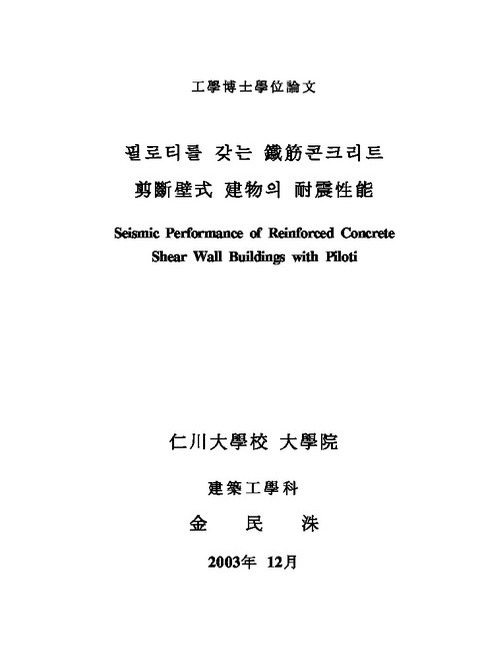 工學博士學位論文

필로티를 갖는 鐵筋콘크리트

剪斷壁式 建物의 耐震性能

Seismic Performance of Reinforced Concrete Shear Wall Buildings with Piloti

仁川大學校 大學院

建築工學科

金 民 洙

2003年 12月